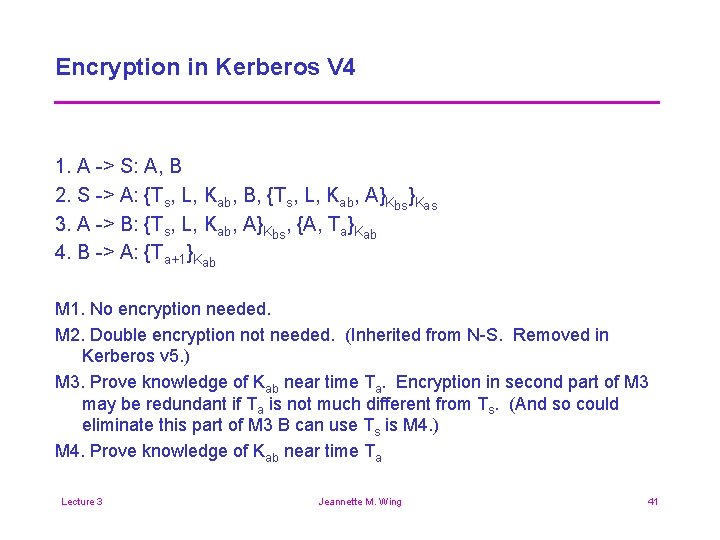 Encryption in Kerberos V4

1. A -> S: A, B
2. S -> A: $\{T_s, L, K_{ab}, B, \{T_s, L, K_{ab}, A\}_{K_{bs}}\}_{K_{as}}$
3. A -> B: $\{T_s, L, K_{ab}, A\}_{K_{bs}}, \{A, T_a\}_{K_{ab}}$
4. B -> A: $\{T_{a+1}\}_{K_{ab}}$

M1. No encryption needed.
M2. Double encryption not needed. (Inherited from N-S. Removed in Kerberos v5.)
M3. Prove knowledge of $K_{ab}$ near time $T_a$. Encryption in second part of M3 may be redundant if $T_a$ is not much different from $T_s$. (And so could eliminate this part of M3 B can use $T_s$ is M4.)
M4. Prove knowledge of $K_{ab}$ near time $T_a$

Lecture 3 Jeannette M. Wing 41